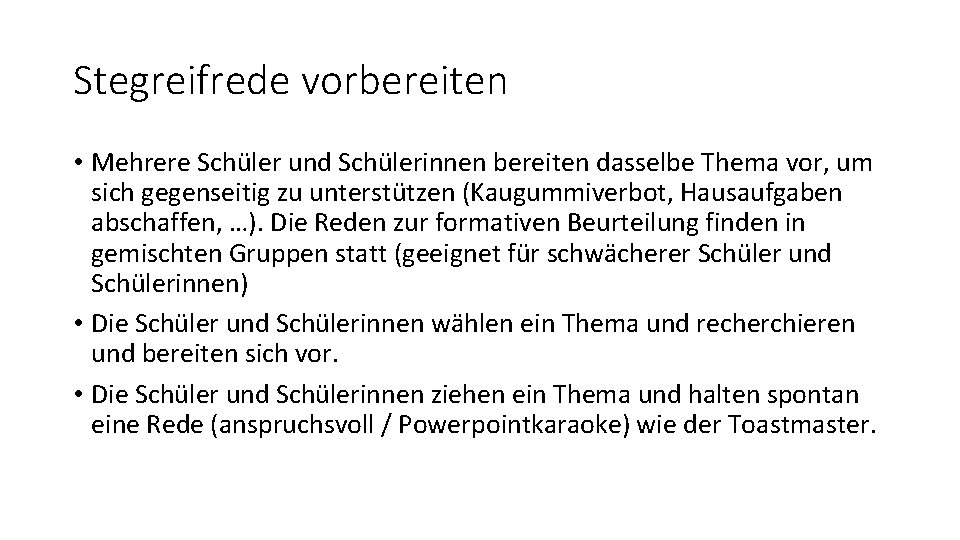 Stegreifrede vorbereiten

• Mehrere Schüler und Schülerinnen bereiten dasselbe Thema vor, um sich gegenseitig zu unterstützen (Kaugummiverbot, Hausaufgaben abschaffen, …). Die Reden zur formativen Beurteilung finden in gemischten Gruppen statt (geeignet für schwächerer Schüler und Schülerinnen)

• Die Schüler und Schülerinnen wählen ein Thema und recherchieren und bereiten sich vor.

• Die Schüler und Schülerinnen ziehen ein Thema und halten spontan eine Rede (anspruchsvoll / Powerpointkaraoke) wie der Toastmaster.